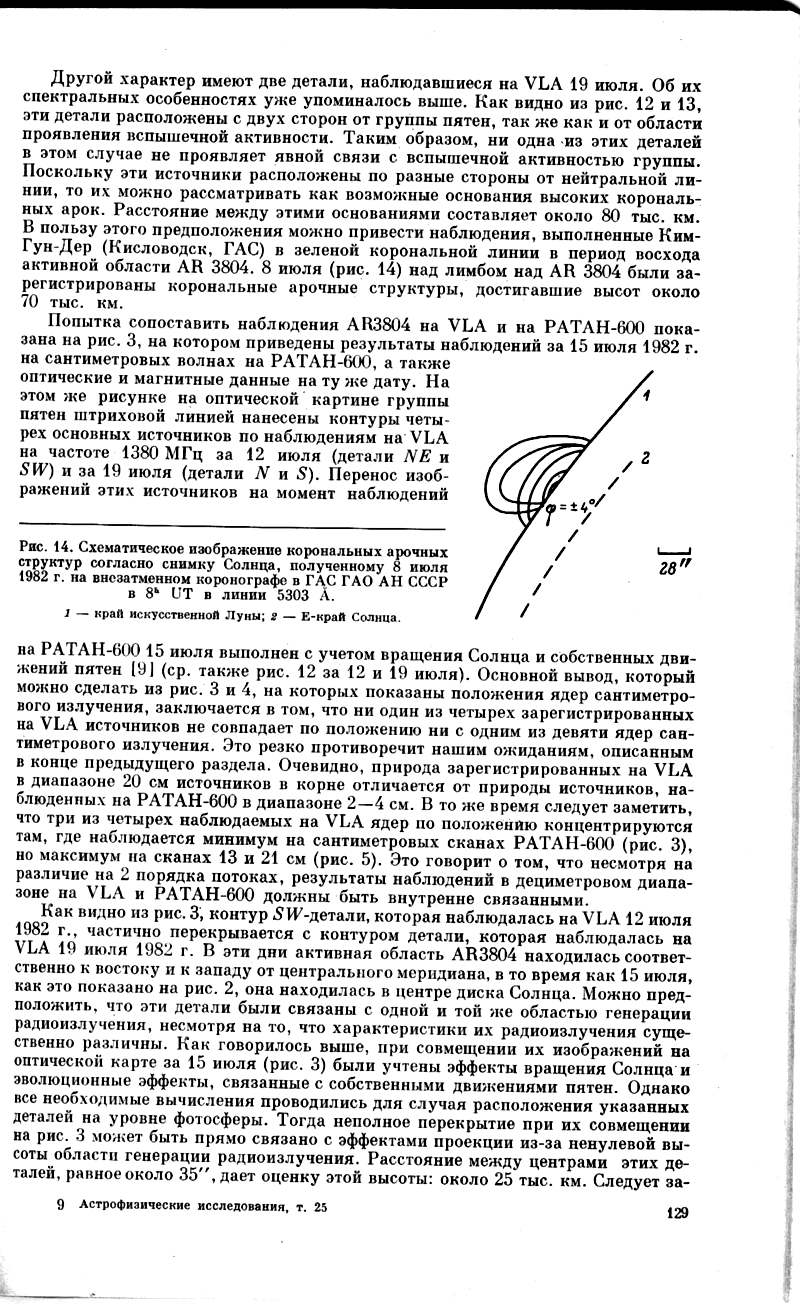 Другой характер имеют две детали, наблюдавшиеся на VLA 19 июля. Об их спектральных особенностях уже упоминалось выше. Как видно из рис. 12 и 13, эти детали расположены с двух сторон от группы пятен, так же как и от области проявления вспышечной активности. Таким образом, ни одна из этих деталей в этом случае не проявляет явной связи с вспышечной активностью группы. Поскольку эти источники расположены по разные стороны от нейтральной линии, то их можно рассматривать как возможные основания высоких корональных арок. Расстояние между этими основаниями составляет около 80 тыс. км. В пользу этого предположения можно привести наблюдения, выполненные Ким-Гун-Дер (Кисловодск, ГАС) в зеленой корональной линии в период восхода активной области AR 3804. 8 июля (рис. 14) над лимбом над AR 3804 были зарегистрированы корональные арочные структуры, достигавшие высот около 70 тыс. км.

Попытка сопоставить наблюдения AR3804 на VLA и на РАТАН-600 показана на рис. 3, на котором приведены результаты наблюдений за 15 июля 1982 г. на сантиметровых волнах на РАТАН-600, а также оптические и магнитные данные на ту же дату. На этом же рисунке на оптической картине группы пятен штриховой линией нанесены контуры четырех основных источников по наблюдениям на VLA на частоте 1380 МГц за 12 июля (детали NE и SW) и за 19 июля (детали N и S). Перенос изображений этих источников на момент наблюдений

1

2

$\varphi = \pm 4°$

28''

Рис. 14. Схематическое изображение корональных арочных структур согласно снимку Солнца, полученному 8 июля 1982 г. на внезатменном коронографе в ГАС ГАО АН СССР в $8^h$ UT в линии 5303 Å.

1 — край искусственной Луны; 2 — E-край Солнца.

на РАТАН-600 15 июля выполнен с учетом вращения Солнца и собственных движений пятен [9] (ср. также рис. 12 за 12 и 19 июля). Основной вывод, который можно сделать из рис. 3 и 4, на которых показаны положения ядер сантиметрового излучения, заключается в том, что ни один из четырех зарегистрированных на VLA источников не совпадает по положению ни с одним из девяти ядер сантиметрового излучения. Это резко противоречит нашим ожиданиям, описанным в конце предыдущего раздела. Очевидно, природа зарегистрированных на VLA в диапазоне 20 см источников в корне отличается от природы источников, наблюденных на РАТАН-600 в диапазоне 2—4 см. В то же время следует заметить, что три из четырех наблюдаемых на VLA ядер по положению концентрируются там, где наблюдается минимум на сантиметровых сканах РАТАН-600 (рис. 3), но максимум на сканах 13 и 21 см (рис. 5). Это говорит о том, что несмотря на различие на 2 порядка потоках, результаты наблюдений в дециметровом диапазоне на VLA и РАТАН-600 должны быть внутренне связанными.

Как видно из рис. 3, контур SW-детали, которая наблюдалась на VLA 12 июля 1982 г., частично перекрывается с контуром детали, которая наблюдалась на VLA 19 июля 1982 г. В эти дни активная область AR3804 находилась соответственно к востоку и к западу от центрального меридиана, в то время как 15 июля, как это показано на рис. 2, она находилась в центре диска Солнца. Можно предположить, что эти детали были связаны с одной и той же областью генерации радиоизлучения, несмотря на то, что характеристики их радиоизлучения существенно различны. Как говорилось выше, при совмещении их изображений на оптической карте за 15 июля (рис. 3) были учтены эффекты вращения Солнца и эволюционные эффекты, связанные с собственными движениями пятен. Однако все необходимые вычисления проводились для случая расположения указанных деталей на уровне фотосферы. Тогда неполное перекрытие при их совмещении на рис. 3 может быть прямо связано с эффектами проекции из-за ненулевой высоты области генерации радиоизлучения. Расстояние между центрами этих деталей, равное около 35'', дает оценку этой высоты: около 25 тыс. км. Следует за-

9 Астрофизические исследования, т. 25

129